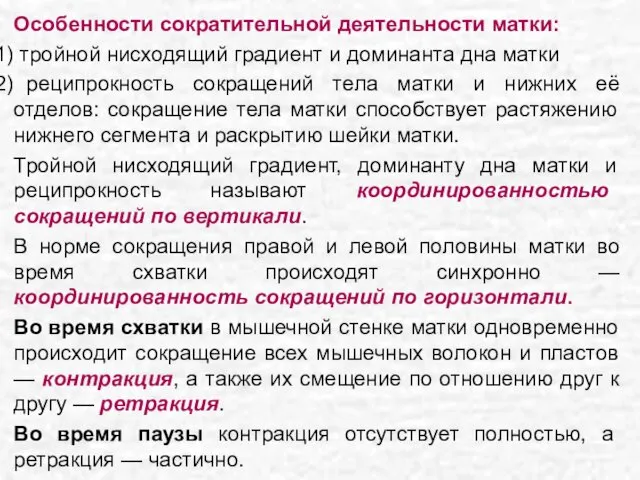 Особенности сократительной деятельности матки:

1) тройной нисходящий градиент и доминанта дна матки

2) реципрокность сокращений тела матки и нижних её отделов: сокращение тела матки способствует растяжению нижнего сегмента и раскрытию шейки матки.

Тройной нисходящий градиент, доминанту дна матки и реципрокность называют координированностью сокращений по вертикали.

В норме сокращения правой и левой половины матки во время схватки происходят синхронно — координированность сокращений по горизонтали.

Во время схватки в мышечной стенке матки одновременно происходит сокращение всех мышечных волокон и пластов — контракция, а также их смещение по отношению друг к другу — ретракция.

Во время паузы контракция отсутствует полностью, а ретракция — частично.